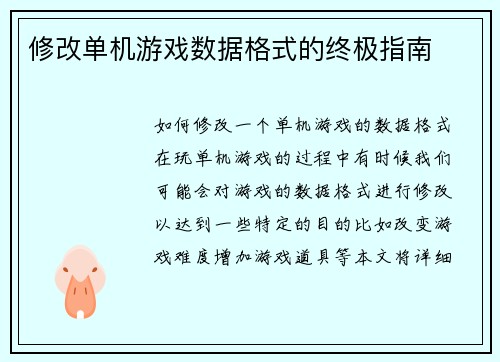 修改单机游戏数据格式的终极指南

如何修改一个单机游戏的数据格式在玩单机游戏的过程中有时候我们可能会对游戏的数据格式进行修改以达到一些特定的目的比如改变游戏难度增加游戏道具等本文将详细